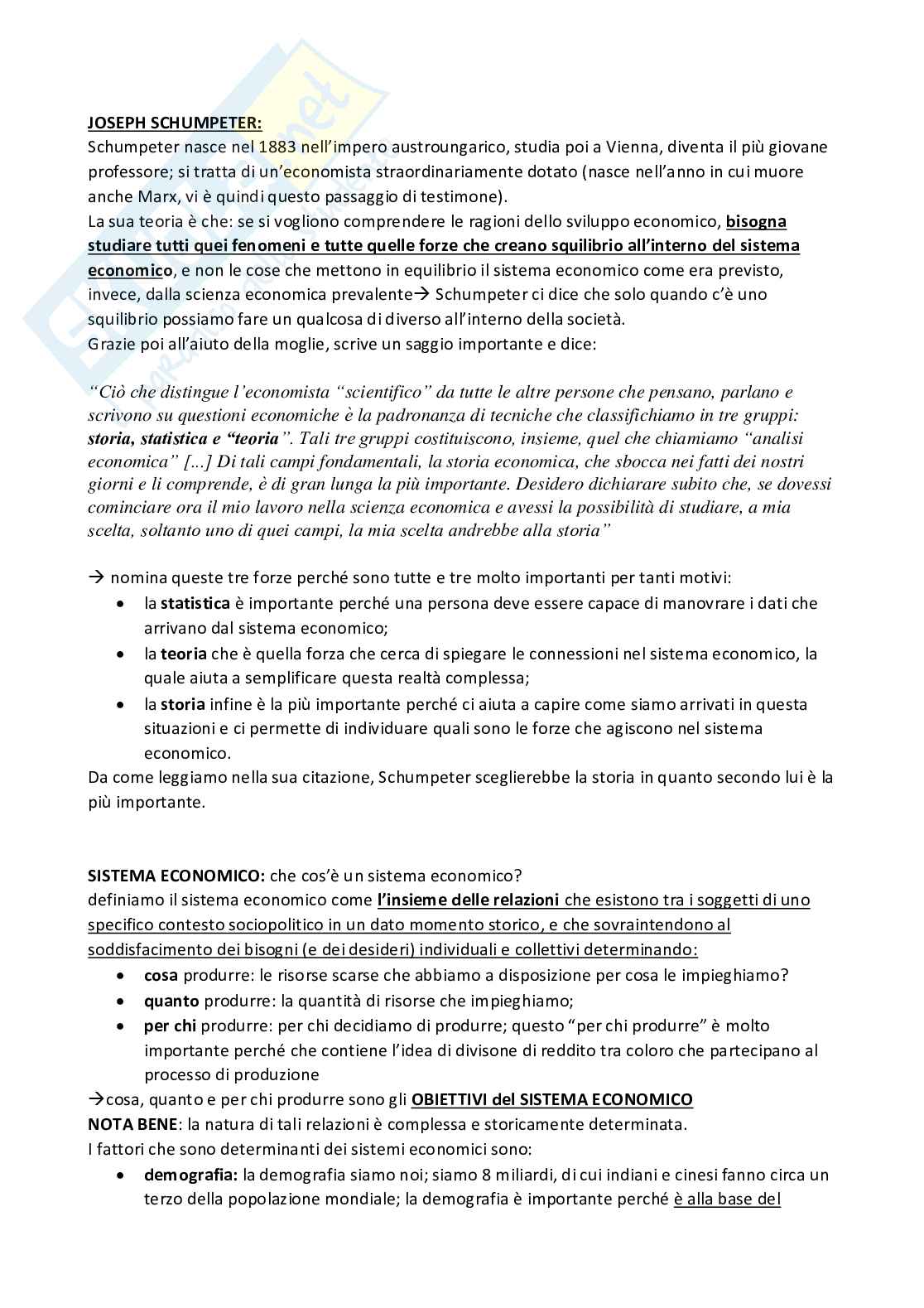 JOSEPH SCHUMPETER:
Schumpeter nasce nel 1883 nell'impero austroungarico, studia poi a Vienna, diventa il più giovane professore; si tratta di un'economista straordinariamente dotato (nasce nell'anno in cui muore anche Marx, vi è quindi questo passaggio di testimone).
La sua teoria è che: se si vogliono comprendere le ragioni dello sviluppo economico, bisogna studiare tutti quei fenomeni e tutte quelle forze che creano squilibrio all'interno del sistema economico, e non le cose che mettono in equilibrio il sistema economico come era previsto, invece, dalla scienza economica prevalente→ Schumpeter ci dice che solo quando c'è uno squilibrio possiamo fare un qualcosa di diverso all'interno della società.
Grazie poi all'aiuto della moglie, scrive un saggio importante e dice:

"Ciò che distingue l'economista "scientifico" da tutte le altre persone che pensano, parlano e scrivono su questioni economiche è la padronanza di tecniche che classifichiamo in tre gruppi: storia, statistica e "teoria". Tali tre gruppi costituiscono, insieme, quel che chiamiamo "analisi economica" [...] Di tali campi fondamentali, la storia economica, che sbocca nei fatti dei nostri giorni e li comprende, è di gran lunga la più importante. Desidero dichiarare subito che, se dovessi cominciare ora il mio lavoro nella scienza economica e avessi la possibilità di studiare, a mia scelta, soltanto uno di quei campi, la mia scelta andrebbe alla storia"

→ nomina queste tre forze perché sono tutte e tre molto importanti per tanti motivi:
• la statistica è importante perché una persona deve essere capace di manovrare i dati che arrivano dal sistema economico;
• la teoria che è quella forza che cerca di spiegare le connessioni nel sistema economico, la quale aiuta a semplificare questa realtà complessa;
• la storia infine è la più importante perché ci aiuta a capire come siamo arrivati in questa situazioni e ci permette di individuare quali sono le forze che agiscono nel sistema economico.
Da come leggiamo nella sua citazione, Schumpeter sceglierebbe la storia in quanto secondo lui è la più importante.

SISTEMA ECONOMICO: che cos'è un sistema economico?
definiamo il sistema economico come l'insieme delle relazioni che esistono tra i soggetti di uno specifico contesto sociopolitico in un dato momento storico, e che sovraintendono al soddisfacimento dei bisogni (e dei desideri) individuali e collettivi determinando:
• cosa produrre: le risorse scarse che abbiamo a disposizione per cosa le impieghiamo?
• quanto produrre: la quantità di risorse che impieghiamo;
• per chi produrre: per chi decidiamo di produrre; questo "per chi produrre" è molto importante perché che contiene l'idea di divisone di reddito tra coloro che partecipano al processo di produzione
→cosa, quanto e per chi produrre sono gli OBIETTIVI del SISTEMA ECONOMICO
NOTA BENE: la natura di tali relazioni è complessa e storicamente determinata.
I fattori che sono determinanti dei sistemi economici sono:
• demografia: la demografia siamo noi; siamo 8 miliardi, di cui indiani e cinesi fanno circa un terzo della popolazione mondiale; la demografia è importante perché è alla base del